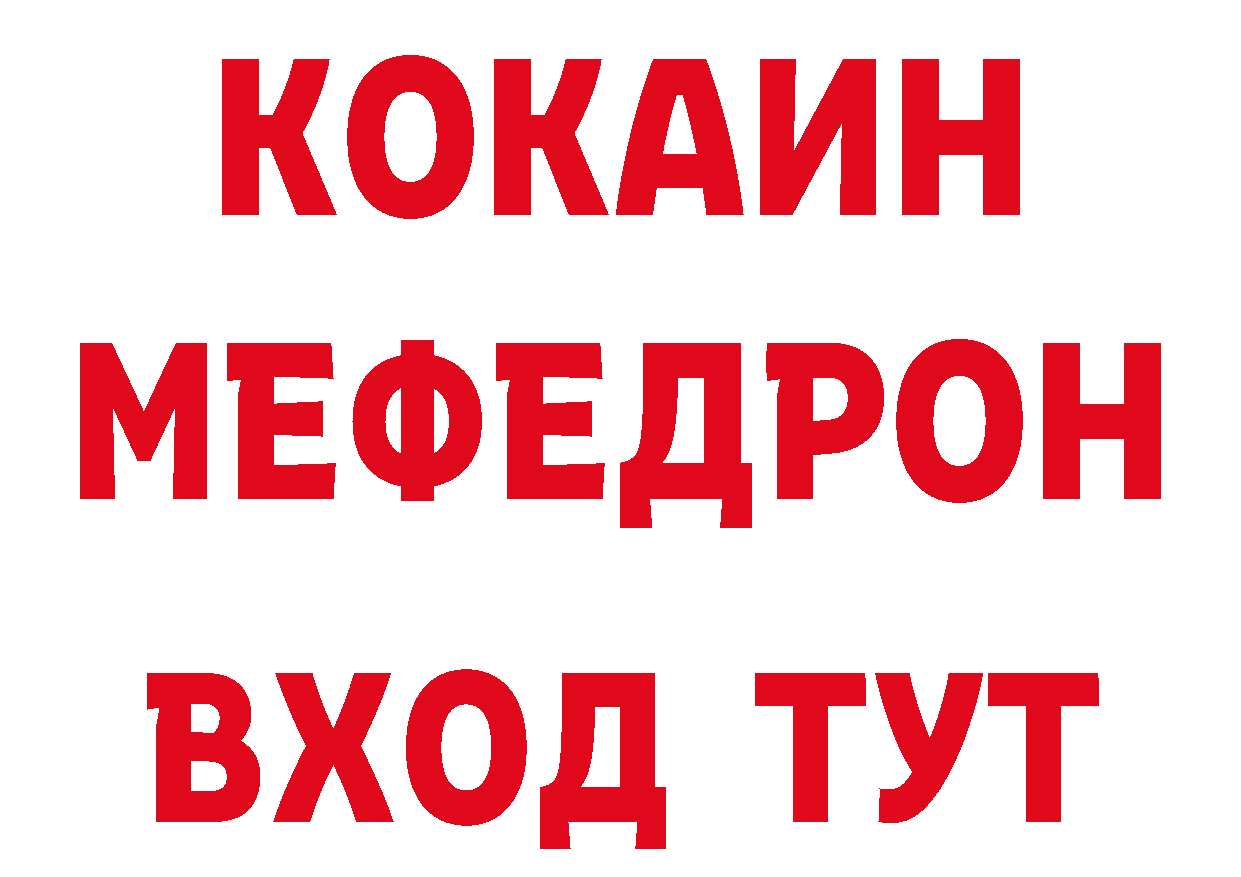 КОКАИН
МЕФЕДРОН
ВХОД ТУТ